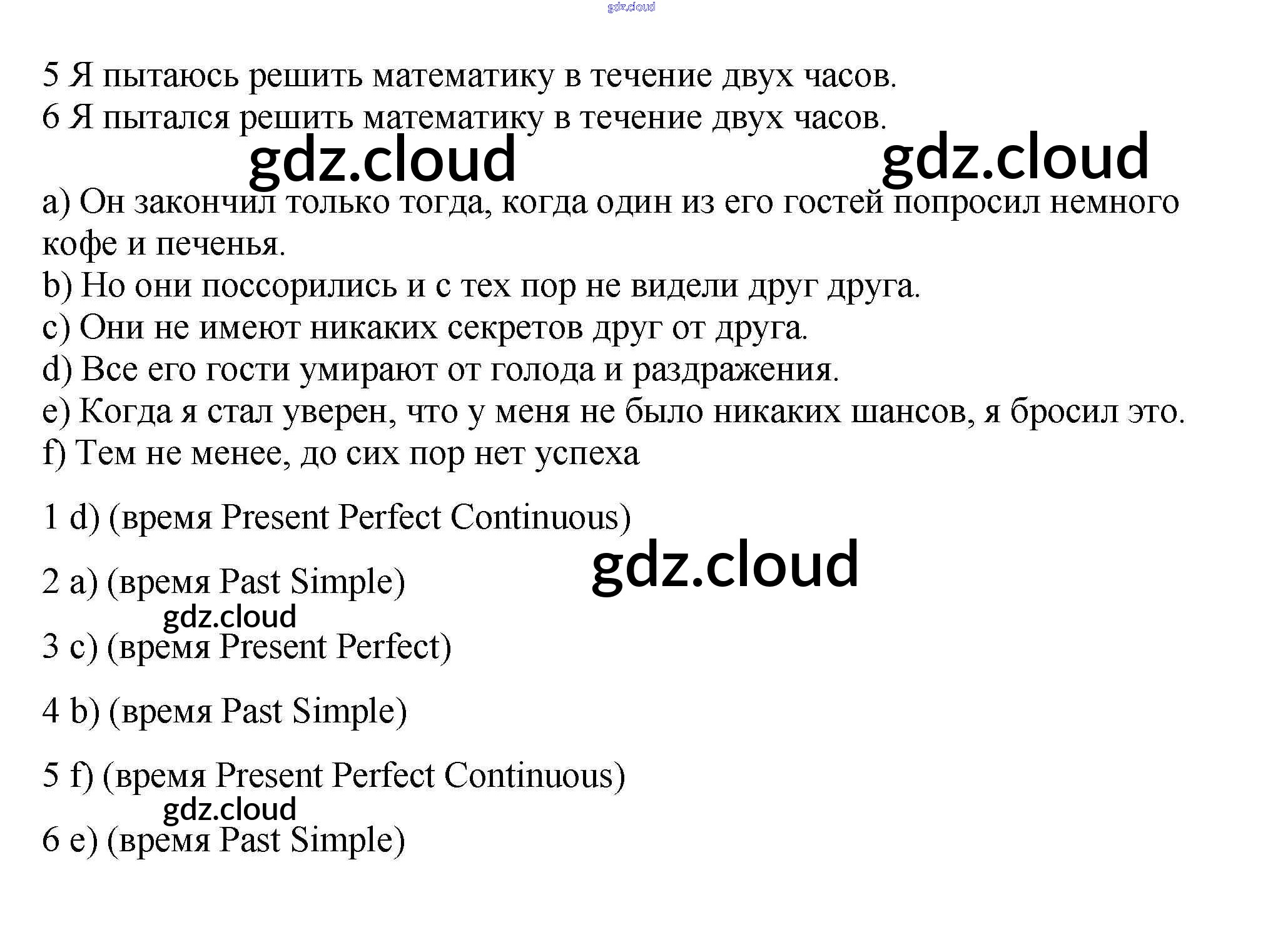 5 Я пытаюсь решить математику в течение двух часов.
6 Я пытался решить математику в течение двух часов.

a) Он закончил только тогда, когда один из его гостей попросил немного кофе и печенья.
b) Но они поссорились и с тех пор не видели друг друга.
c) Они не имеют никаких секретов друг от друга.
d) Все его гости умирают от голода и раздражения.
e) Когда я стал уверен, что у меня не было никаких шансов, я бросил это.
f) Тем не менее, до сих пор нет успеха

1 d) (время Present Perfect Continuous)

2 a) (время Past Simple)

3 c) (время Present Perfect)

4 b) (время Past Simple)

5 f) (время Present Perfect Continuous)

6 e) (время Past Simple)

gdz.cloud